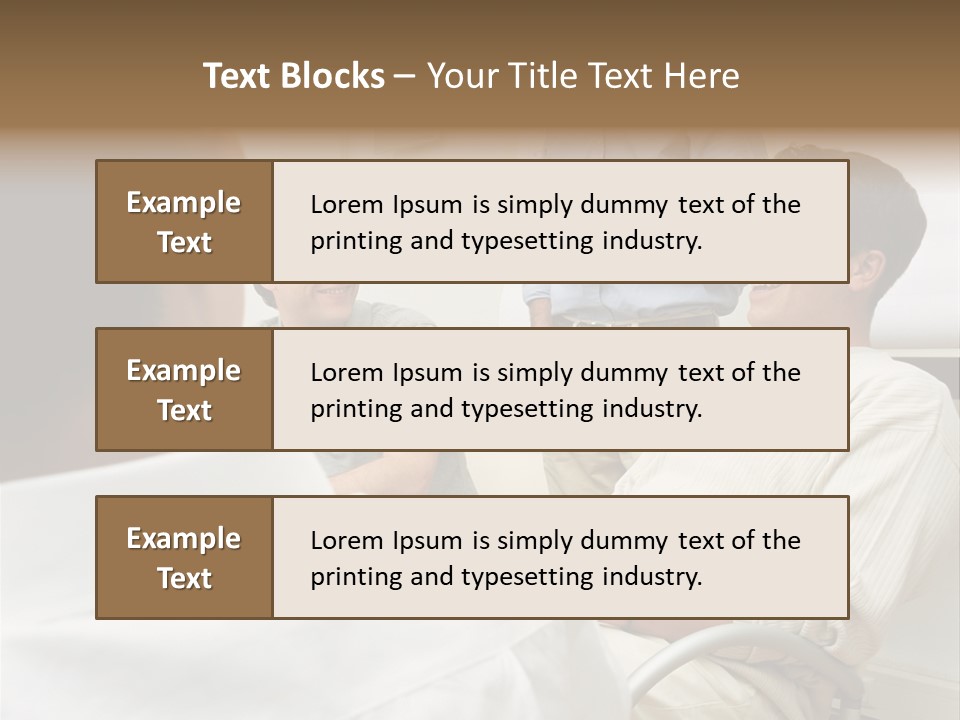 Text Blocks – Your Title Text Here

Example Text

Lorem Ipsum is simply dummy text of the printing and typesetting industry.

Example Text

Lorem Ipsum is simply dummy text of the printing and typesetting industry.

Example Text

Lorem Ipsum is simply dummy text of the printing and typesetting industry.